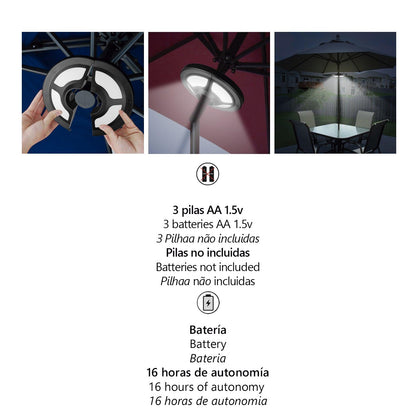 3 pilas AA 1.5v
3 batteries AA 1.5v
3 Pilhaa não incluidas
Pilas no incluidas
Batteries not included
Pilhaa não incluidas

Batería
Battery
Bateria
16 horas de autonomía
16 hours of autonomy
16 horas de autonomia